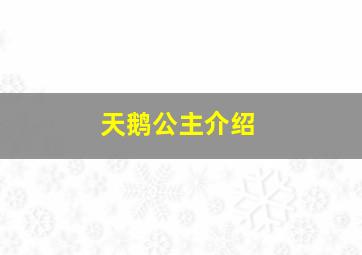 天鹅公主介绍